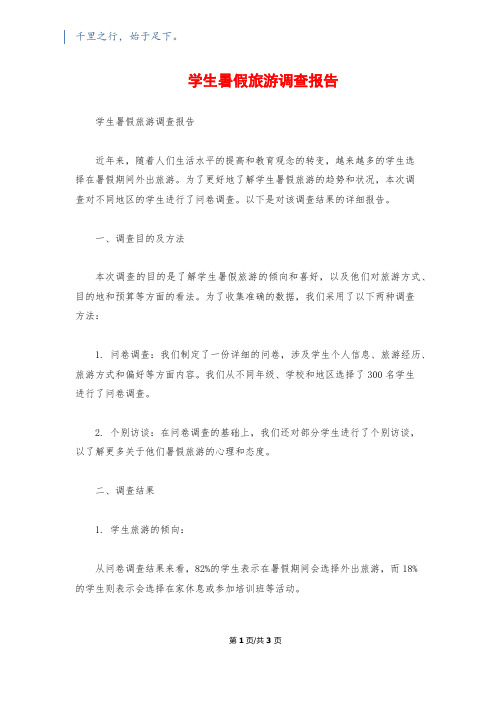 千里之行，始于足下。

学生暑假旅游调查报告

学生暑假旅游调查报告

近年来，随着人们生活水平的提高和教育观念的转变，越来越多的学生选择在暑假期间外出旅游。为了更好地了解学生暑假旅游的趋势和状况，本次调查对不同地区的学生进行了问卷调查。以下是对该调查结果的详细报告。

一、调查目的及方法

本次调查的目的是了解学生暑假旅游的倾向和喜好，以及他们对旅游方式、目的地和预算等方面的看法。为了收集准确的数据，我们采用了以下两种调查方法：

1. 问卷调查：我们制定了一份详细的问卷，涉及学生个人信息、旅游经历、旅游方式和偏好等方面内容。我们从不同年级、学校和地区选择了300名学生进行了问卷调查。

2. 个别访谈：在问卷调查的基础上，我们还对部分学生进行了个别访谈，以了解更多关于他们暑假旅游的心理和态度。

二、调查结果

1. 学生旅游的倾向：

从问卷调查结果来看，82%的学生表示在暑假期间会选择外出旅游，而18%的学生则表示会选择在家休息或参加培训班等活动。

第1页/共3页